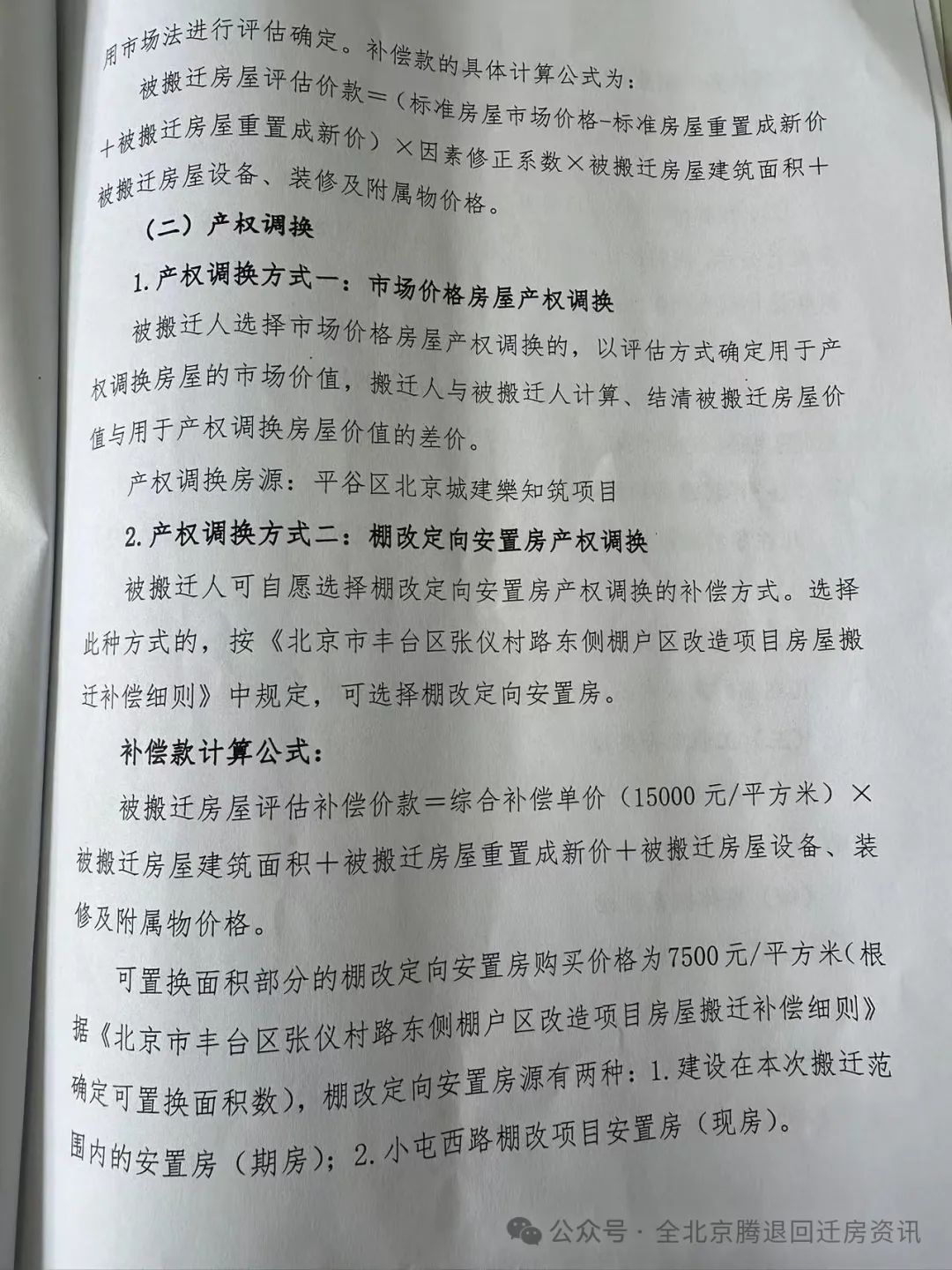 用市场法进行评估确定。补偿款的具体计算公式为：

被搬迁房屋评估价款＝（标准房屋市场价格-标准房屋重置成新价＋被搬迁房屋重置成新价）×因素修正系数×被搬迁房屋建筑面积＋被搬迁房屋设备、装修及附属物价格。

（二）产权调换

1.产权调换方式一：市场价格房屋产权调换

被搬迁人选择市场价格房屋产权调换的，以评估方式确定用于产权调换房屋的市场价值，搬迁人与被搬迁人计算、结清被搬迁房屋价值与用于产权调换房屋价值的差价。

产权调换房源：平谷区北京城建樂知筑项目

2.产权调换方式二：棚改定向安置房产权调换

被搬迁人可自愿选择棚改定向安置房产权调换的补偿方式。选择此种方式的，按《北京市丰台区张仪村路东侧棚户区改造项目房屋搬迁补偿细则》中规定，可选择棚改定向安置房。

补偿款计算公式：

被搬迁房屋评估补偿价款＝综合补偿单价（15000元/平方米）×被搬迁房屋建筑面积＋被搬迁房屋重置成新价＋被搬迁房屋设备、装修及附属物价格。

可置换面积部分的棚改定向安置房购买价格为7500元/平方米（根据《北京市丰台区张仪村路东侧棚户区改造项目房屋搬迁补偿细则》确定可置换面积数），棚改定向安置房源有两种：1.建设在本次搬迁范围内的安置房（期房）；2.小屯西路棚改项目安置房（现房）。

公众号 · 全北京腾退回迁房资讯